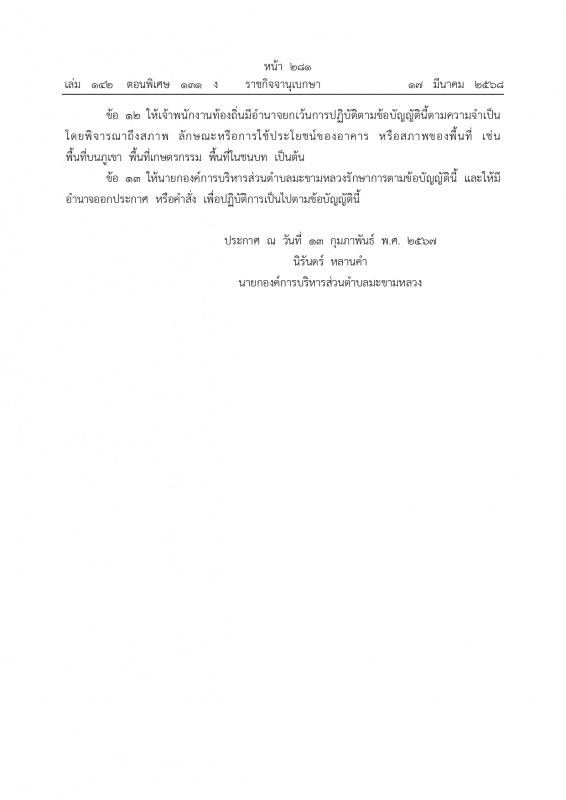 หน้า ๒๘๑
เล่ม ๑๔๒ ตอนพิเศษ ๑๓๑ ง ราชกิจจานุเบกษา ๑๗ มีนาคม ๒๕๖๘

ข้อ ๑๒ ให้เจ้าพนักงานท้องถิ่นมีอำนาจยกเว้นการปฏิบัติตามข้อบัญญัตินี้ตามความจำเป็น โดยพิจารณาถึงสภาพ ลักษณะหรือการใช้ประโยชน์ของอาคาร หรือสภาพของพื้นที่ เช่น พื้นที่บนภูเขา พื้นที่เกษตรกรรม พื้นที่ในชนบท เป็นต้น

ข้อ ๑๓ ให้นายกองค์การบริหารส่วนตำบลมะขามหลวงรักษาการตามข้อบัญญัตินี้ และให้มีอำนาจออกประกาศ หรือคำสั่ง เพื่อปฏิบัติการเป็นไปตามข้อบัญญัตินี้

ประกาศ ณ วันที่ ๑๓ กุมภาพันธ์ พ.ศ. ๒๕๖๗
นิรันดร์ หลานคำ
นายกองค์การบริหารส่วนตำบลมะขามหลวง